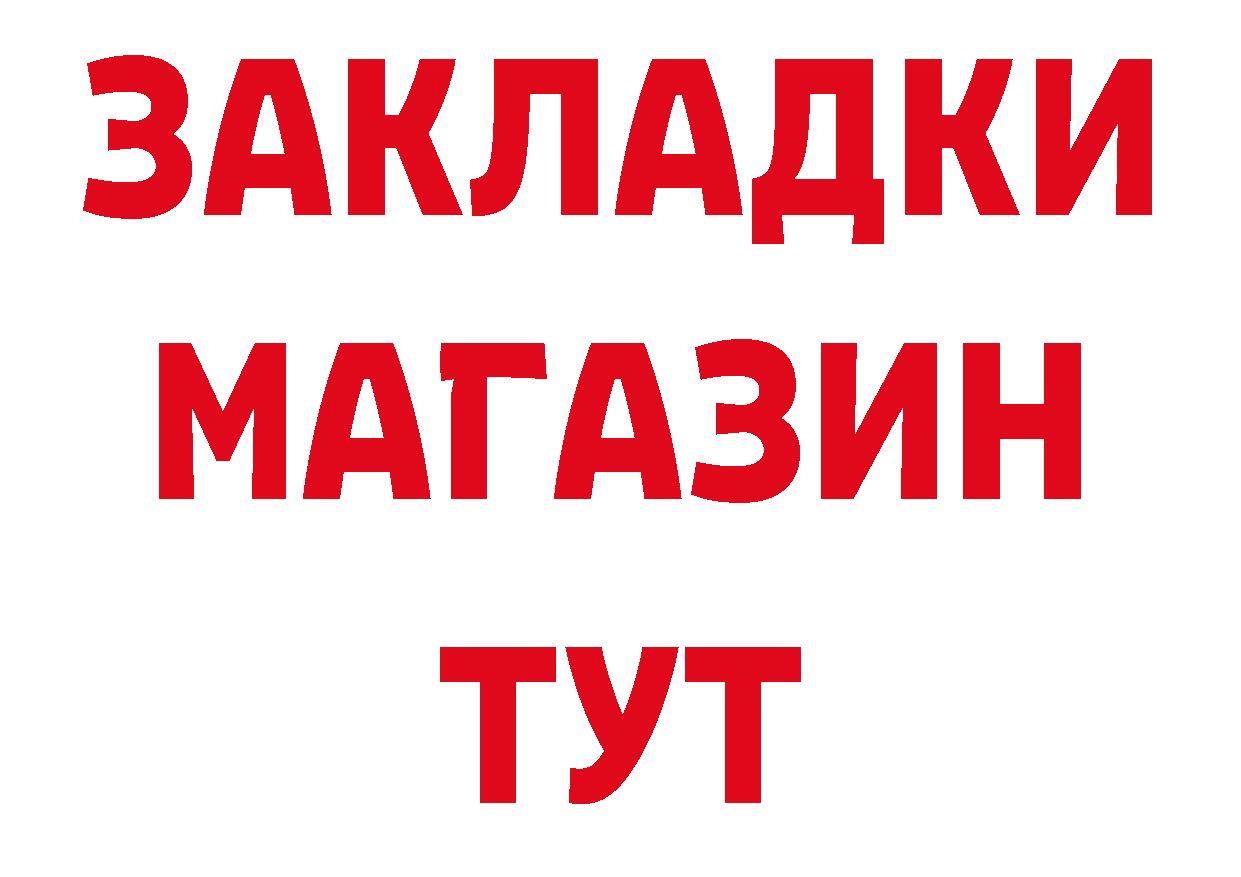 ЗАКЛАДКИ
МАГАЗИН
ТУТ